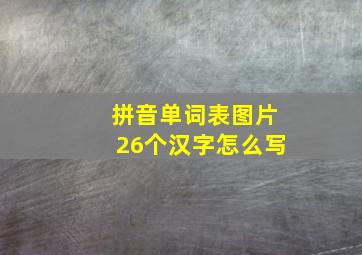 拼音单词表图片
26个汉字怎么写